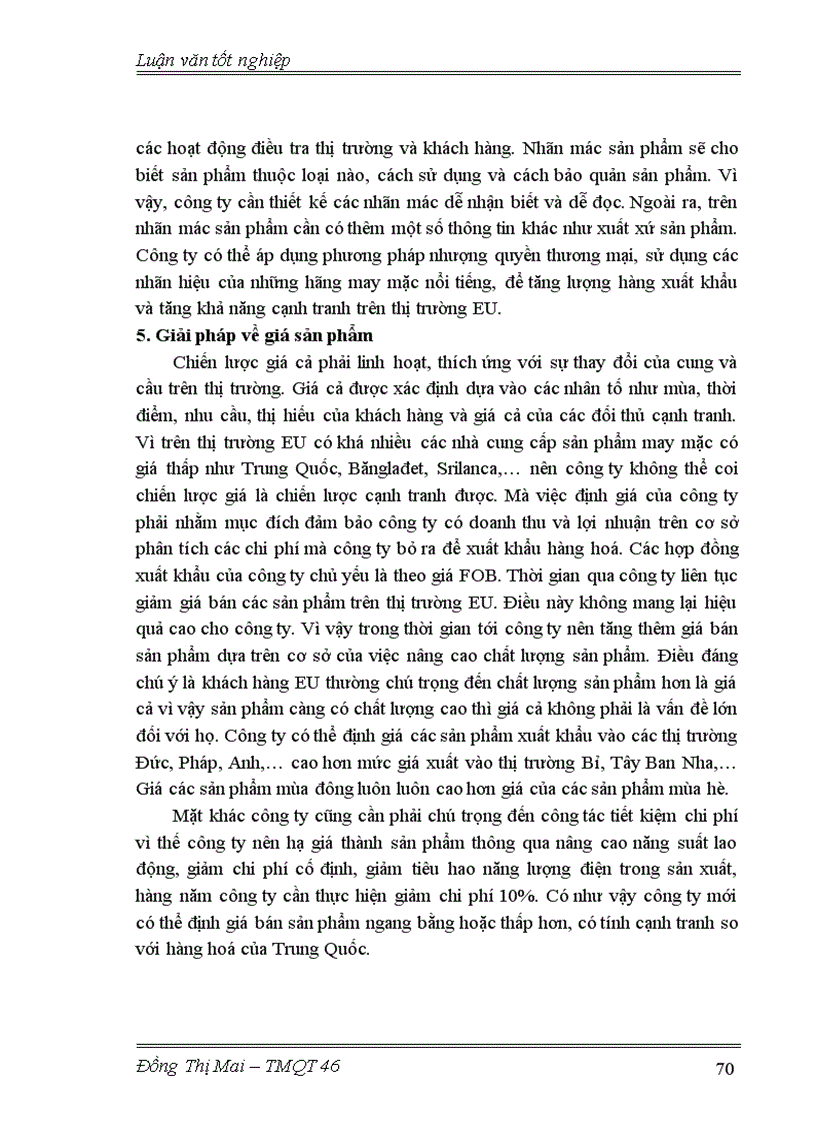 Luận văn tốt nghiệp

các hoạt động điều tra thị trường và khách hàng. Nhãn mác sản phẩm sẽ cho biết sản phẩm thuộc loại nào, cách sử dụng và cách bảo quản sản phẩm. Vì vậy, công ty cần thiết kế các nhãn mác dễ nhận biết và dễ đọc. Ngoài ra, trên nhãn mác sản phẩm cần có thêm một số thông tin khác như xuất xứ sản phẩm. Công ty có thể áp dụng phương pháp nhượng quyền thương mại, sử dụng các nhãn hiệu của những hãng may mặc nổi tiếng, để tăng lượng hàng xuất khẩu và tăng khả năng cạnh tranh trên thị trường EU.

5. Giải pháp về giá sản phẩm

Chiến lược giá cả phải linh hoạt, thích ứng với sự thay đổi của cung và cầu trên thị trường. Giá cả được xác định dựa vào các nhân tố như mùa, thời điểm, nhu cầu, thị hiếu của khách hàng và giá cả của các đối thủ cạnh tranh. Vì trên thị trường EU có khá nhiều các nhà cung cấp sản phẩm may mặc có giá thấp như Trung Quốc, Bănglađet, Srilanca,… nên công ty không thể coi chiến lược giá là chiến lược cạnh tranh được. Mà việc định giá của công ty phải nhằm mục đích đảm bảo công ty có doanh thu và lợi nhuận trên cơ sở phân tích các chi phí mà công ty bỏ ra để xuất khẩu hàng hoá. Các hợp đồng xuất khẩu của công ty chủ yếu là theo giá FOB. Thời gian qua công ty liên tục giảm giá bán các sản phẩm trên thị trường EU. Điều này không mang lại hiệu quả cao cho công ty. Vì vậy trong thời gian tới công ty nên tăng thêm giá bán sản phẩm dựa trên cơ sở của việc nâng cao chất lượng sản phẩm. Điều đáng chú ý là khách hàng EU thường chú trọng đến chất lượng sản phẩm hơn là giá cả vì vậy sản phẩm càng có chất lượng cao thì giá cả không phải là vấn đề lớn đối với họ. Công ty có thể định giá các sản phẩm xuất khẩu vào các thị trường Đức, Pháp, Anh,… cao hơn mức giá xuất vào thị trường Bỉ, Tây Ban Nha,… Giá các sản phẩm mùa đông luôn luôn cao hơn giá của các sản phẩm mùa hè.

Mặt khác công ty cũng cần phải chú trọng đến công tác tiết kiệm chi phí vì thế công ty nên hạ giá thành sản phẩm thông qua nâng cao năng suất lao động, giảm chi phí cố định, giảm tiêu hao năng lượng điện trong sản xuất, hàng năm công ty cần thực hiện giảm chi phí 10%. Có như vậy công ty mới có thể định giá bán sản phẩm ngang bằng hoặc thấp hơn, có tính cạnh tranh so với hàng hoá của Trung Quốc.

Đồng Thị Mai – TMQT 46 70